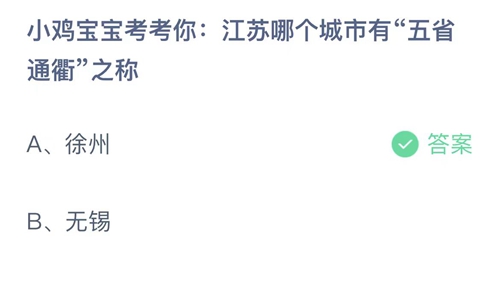 小鸡宝宝考考你：江苏哪个城市有“五省通衢”之称

A、徐州

答案

B、无锡